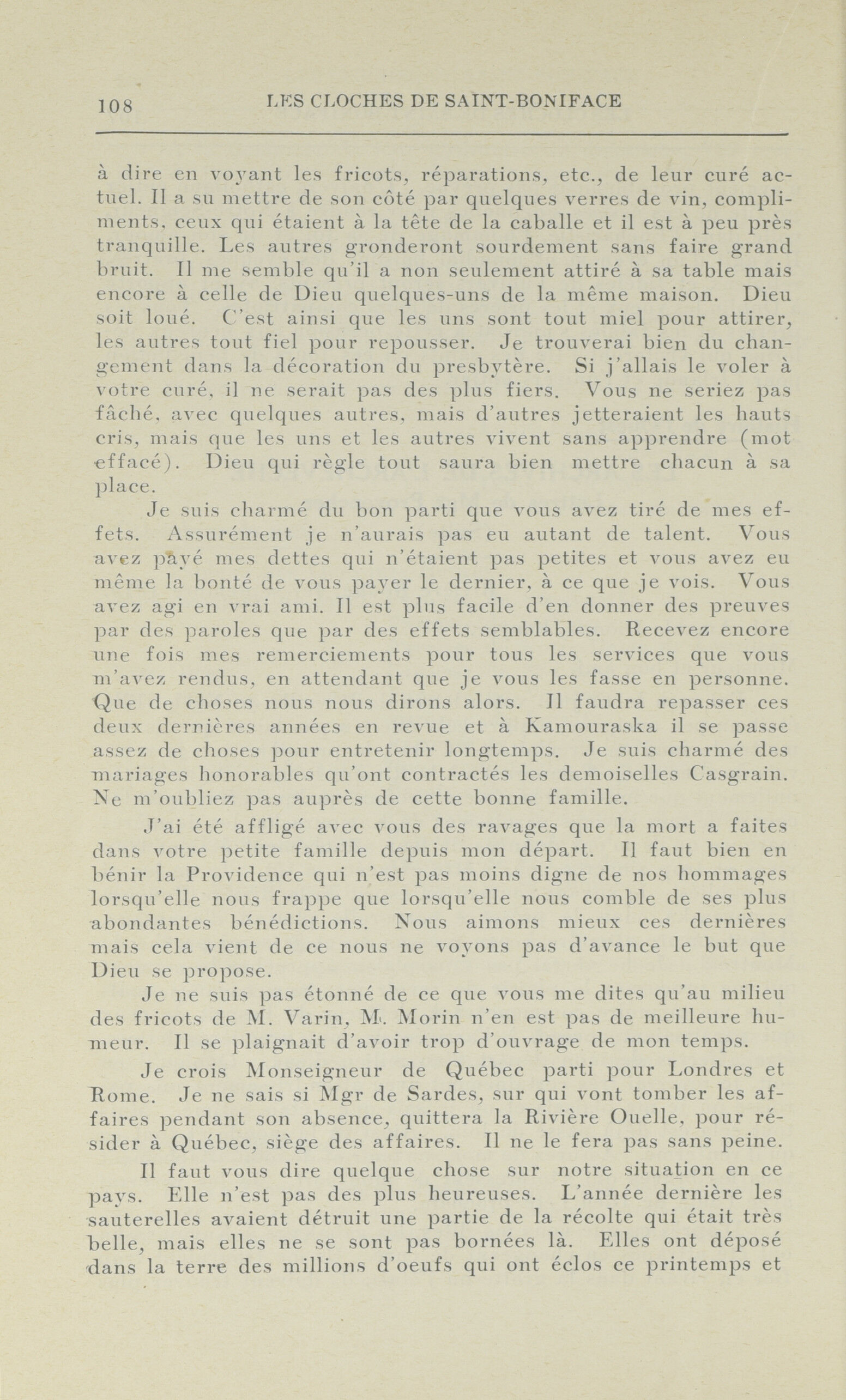 108 LES CLOCHES DE SAINT-BONIFACE

à dire en voyant les fricots, réparations, etc., de leur curé actuel. Il a su mettre de son côté par quelques verres de vin, compliments, ceux qui étaient à la tête de la caballe et il est à peu près tranquille. Les autres gronderont sourdement sans faire grand bruit. Il me semble qu'il a non seulement attiré à sa table mais encore à celle de Dieu quelques-uns de la même maison. Dieu soit loué. C'est ainsi que les uns sont tout miel pour attirer, les autres tout fiel pour repousser. Je trouverai bien du changement dans la décoration du presbytère. Si j'allais le voler à votre curé, il ne serait pas des plus fiers. Vous ne seriez pas fâché, avec quelques autres, mais d'autres jetteraient les hauts cris, mais que les uns et les autres vivent sans apprendre (mot effacé). Dieu qui règle tout saura bien mettre chacun à sa place.

Je suis charmé du bon parti que vous avez tiré de mes effets. Assurément je n'aurais pas eu autant de talent. Vous avez payé mes dettes qui n'étaient pas petites et vous avez eu même la bonté de vous payer le dernier, à ce que je vois. Vous avez agi en vrai ami. Il est plus facile d'en donner des preuves par des paroles que par des effets semblables. Recevez encore une fois mes remerciements pour tous les services que vous m'avez rendus, en attendant que je vous les fasse en personne. Que de choses nous nous dirons alors. Il faudra repasser ces deux dernières années en revue et à Kamouraska il se passe assez de choses pour entretenir longtemps. Je suis charmé des mariages honorables qu'ont contractés les demoiselles Casgrain. Ne m'oubliez pas auprès de cette bonne famille.

J'ai été affligé avec vous des ravages que la mort a faites dans votre petite famille depuis mon départ. Il faut bien en bénir la Providence qui n'est pas moins digne de nos hommages lorsqu'elle nous frappe que lorsqu'elle nous comble de ses plus abondantes bénédictions. Nous aimons mieux ces dernières mais cela vient de ce nous ne voyons pas d'avance le but que Dieu se propose.

Je ne suis pas étonné de ce que vous me dites qu'au milieu des fricots de M. Varin, M. Morin n'en est pas de meilleure humeur. Il se plaignait d'avoir trop d'ouvrage de mon temps.

Je crois Monseigneur de Québec parti pour Londres et Rome. Je ne sais si Mgr de Sardes, sur qui vont tomber les affaires pendant son absence, quittera la Rivière Ouelle, pour résider à Québec, siège des affaires. Il ne le fera pas sans peine.

Il faut vous dire quelque chose sur notre situation en ce pays. Elle n'est pas des plus heureuses. L'année dernière les sauterelles avaient détruit une partie de la récolte qui était très belle, mais elles ne se sont pas bornées là. Elles ont déposé dans la terre des millions d'oeufs qui ont éclos ce printemps et